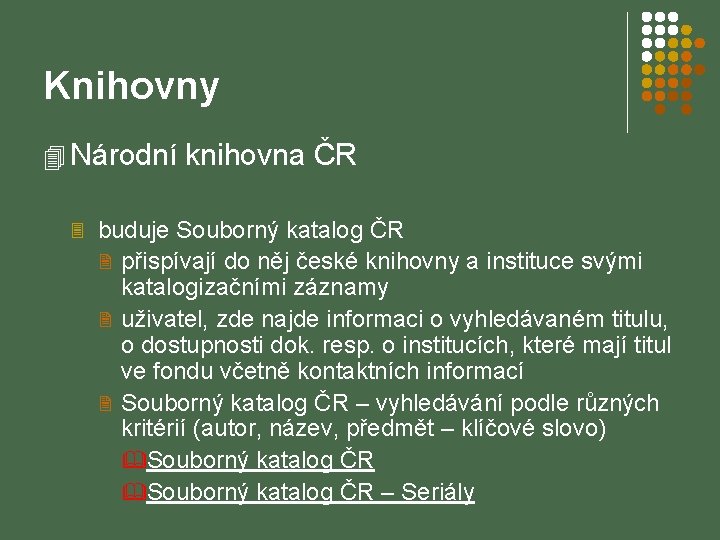 Knihovny

Národní knihovna ČR

buduje Souborný katalog ČR

přispívají do něj české knihovny a instituce svými katalogizačními záznamy

uživatel, zde najde informaci o vyhledávaném titulu, o dostupnosti dok. resp. o institucích, které mají titul ve fondu včetně kontaktních informací

Souborný katalog ČR – vyhledávání podle různých kritérií (autor, název, předmět – klíčové slovo)

Souborný katalog ČR

Souborný katalog ČR – Seriály